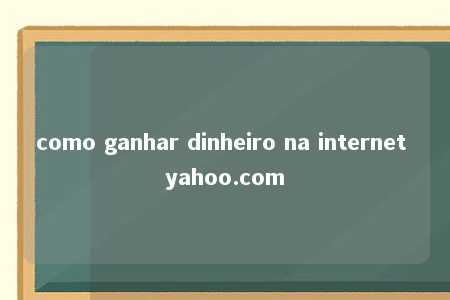 como ganhar dinheiro na internet yahoo.com